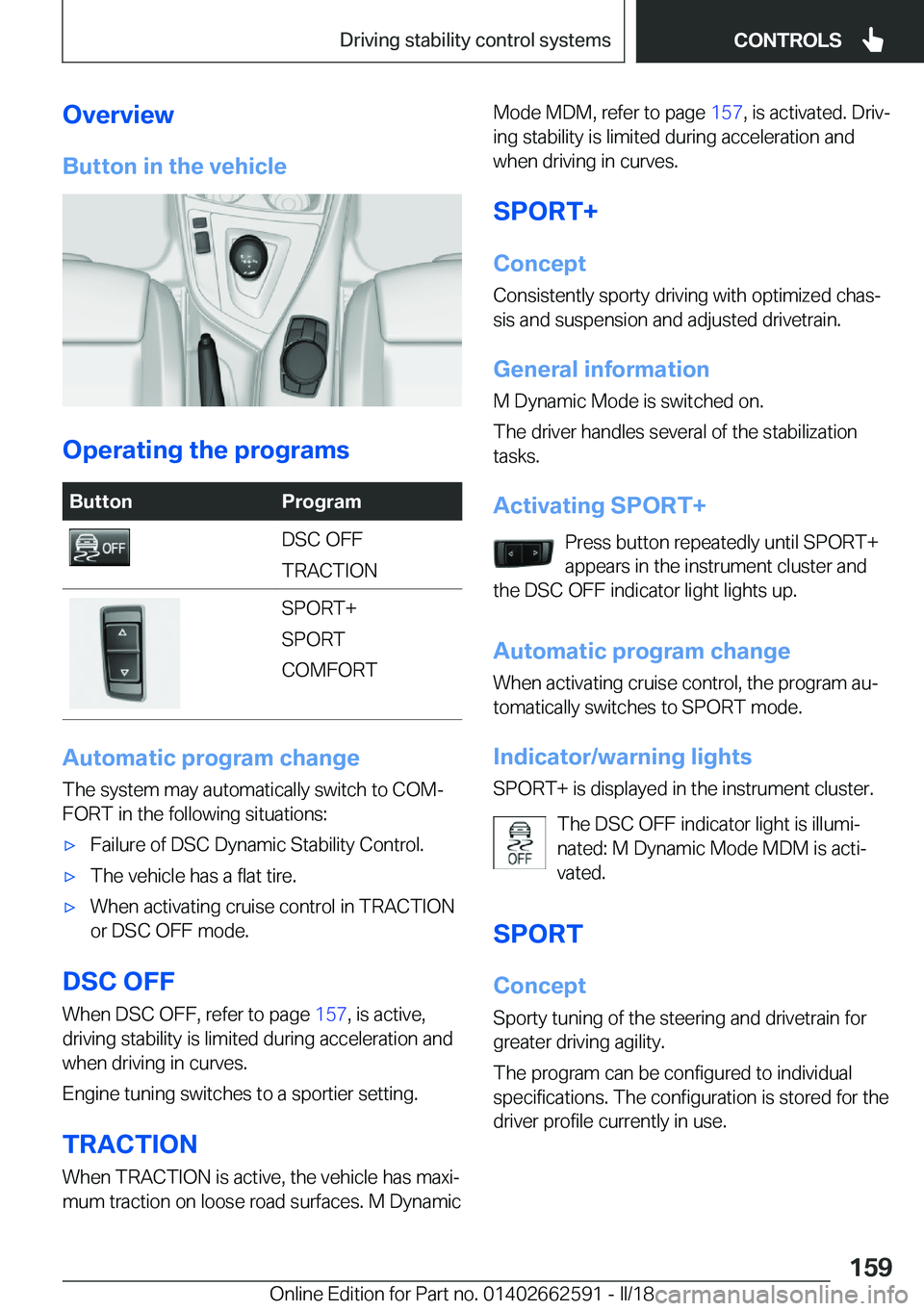 Driving stability control systems CONTROLS

Overview

Button in the vehicle

Operating the programs

| Button | Program |
|---|---|
| OFF | DSC OFF TRACTION |
| | SPORT+ SPORT COMFORT |

Automatic program change

The system may automatically switch to COMFORT in the following situations:

▷ Failure of DSC Dynamic Stability Control.

▷ The vehicle has a flat tire.

▷ When activating cruise control in TRACTION or DSC OFF mode.

DSC OFF

When DSC OFF, refer to page 157, is active, driving stability is limited during acceleration and when driving in curves.

Engine tuning switches to a sportier setting.

TRACTION

When TRACTION is active, the vehicle has maximum traction on loose road surfaces. M Dynamic Mode MDM, refer to page 157, is activated. Driving stability is limited during acceleration and when driving in curves.

SPORT+

Concept

Consistently sporty driving with optimized chassis and suspension and adjusted drivetrain.

General information

M Dynamic Mode is switched on.

The driver handles several of the stabilization tasks.

Activating SPORT+

Press button repeatedly until SPORT+ appears in the instrument cluster and the DSC OFF indicator light lights up.

Automatic program change

When activating cruise control, the program automatically switches to SPORT mode.

Indicator/warning lights

SPORT+ is displayed in the instrument cluster.

OFF The DSC OFF indicator light is illuminated: M Dynamic Mode MDM is activated.

SPORT

Concept

Sporty tuning of the steering and drivetrain for greater driving agility.

The program can be configured to individual specifications. The configuration is stored for the driver profile currently in use.

159

Online Edition for Part no. 01402662591 - II/18 carmanualsonline.info